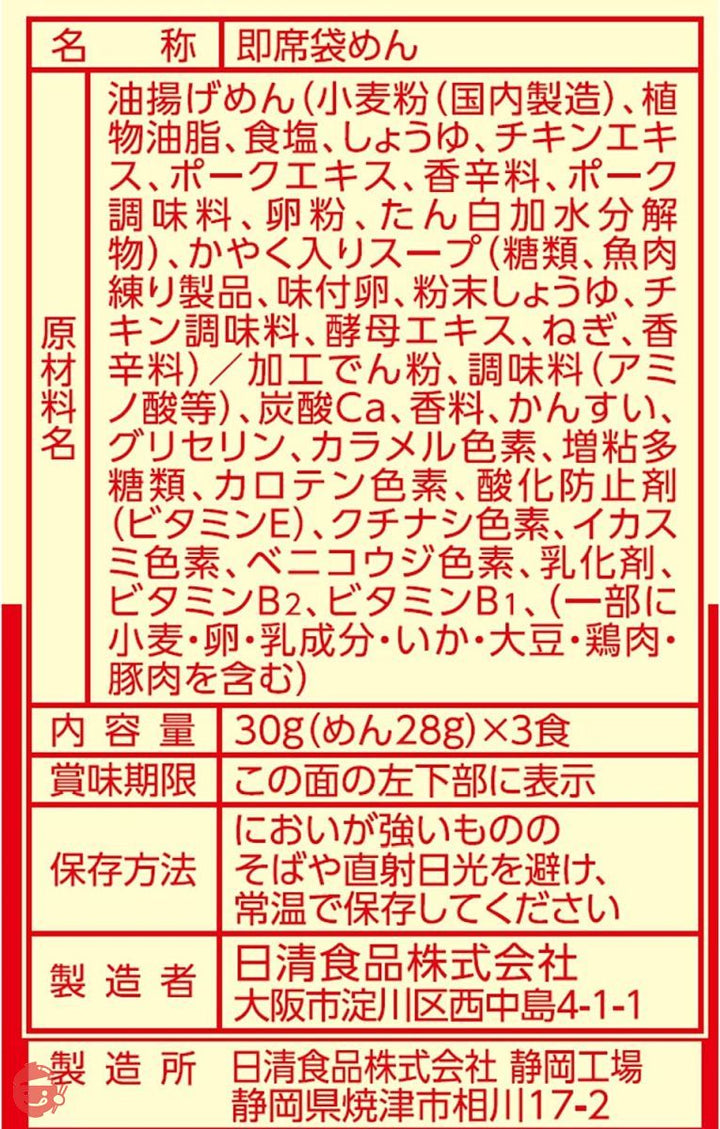 名称 即席袋めん

原材料名 油揚げめん(小麦粉(国内製造)、植物油脂、食塩、しょうゆ、チキンエキス、ポークエキス、香辛料、ポーク調味料、卵粉、たん白加水分解物)、かやく入りスープ(糖類、魚肉練り製品、味付卵、粉末しょうゆ、チキン調味料、酵母エキス、ねぎ、香辛料)/加工でん粉、調味料(アミノ酸等)、炭酸Ca、香料、かんすい、グリセリン、カラメル色素、増粘多糖類、カロテン色素、酸化防止剤(ビタミンE)、クチナシ色素、イカスミ色素、ベニコウジ色素、乳化剤、ビタミン$B_2$、ビタミン$B_1$、(一部に小麦・卵・乳成分・いか・大豆・鶏肉・豚肉を含む)

内容量 30g(めん28g)×3食

賞味期限 この面の左下部に表示

保存方法 においが強いもののそばや直射日光を避け、常温で保存してください

製造者 日清食品株式会社
大阪市淀川区西中島4-1-1

製造所 日清食品株式会社 静岡工場
静岡県焼津市相川17-2